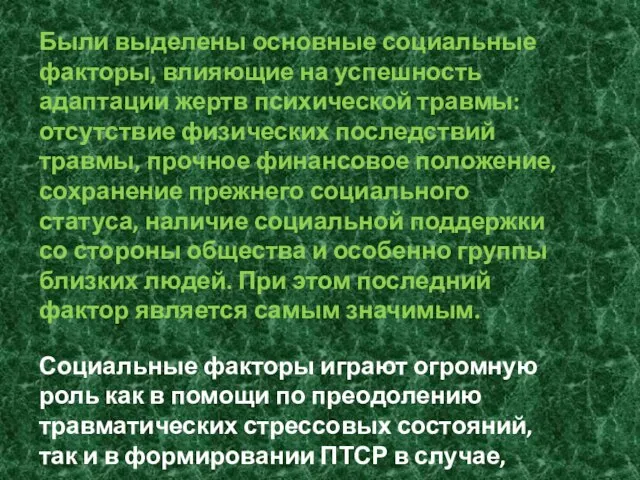 Были выделены основные социальные факторы, влияющие на успешность адаптации жертв психической травмы: отсутствие физических последствий травмы, прочное финансовое положение, сохранение прежнего социального статуса, наличие социальной поддержки со стороны общества и особенно группы близких людей. При этом последний фактор является самым значимым.

Социальные факторы играют огромную роль как в помощи по преодолению травматических стрессовых состояний, так и в формировании ПТСР в случае,